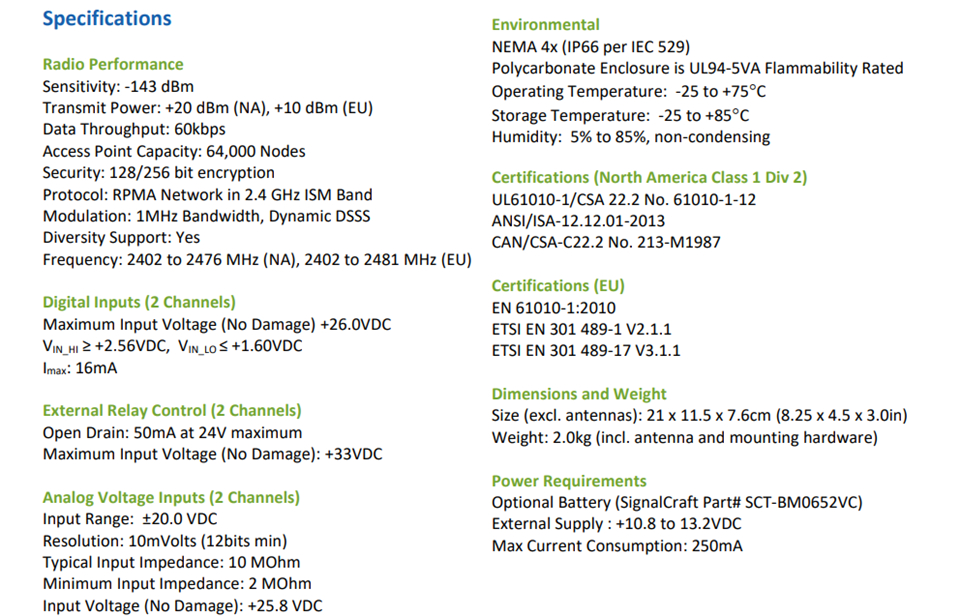 Specifications

Radio Performance
Sensitivity: -143 dBm
Transmit Power: +20 dBm (NA), +10 dBm (EU)
Data Throughput: 60kbps
Access Point Capacity: 64,000 Nodes
Security: 128/256 bit encryption
Protocol: RPMA Network in 2.4 GHz ISM Band
Modulation: 1MHz Bandwidth, Dynamic DSSS
Diversity Support: Yes
Frequency: 2402 to 2476 MHz (NA), 2402 to 2481 MHz (EU)

Digital Inputs (2 Channels)
Maximum Input Voltage (No Damage) +26.0VDC
$V_{IN\_HI} \geq$ +2.56VDC, $V_{IN\_LO} \leq$ +1.60VDC
$I_{max}$: 16mA

External Relay Control (2 Channels)
Open Drain: 50mA at 24V maximum
Maximum Input Voltage (No Damage): +33VDC

Analog Voltage Inputs (2 Channels)
Input Range: ±20.0 VDC
Resolution: 10mVolts (12bits min)
Typical Input Impedance: 10 MOhm
Minimum Input Impedance: 2 MOhm
Input Voltage (No Damage): +25.8 VDC

Environmental
NEMA 4x (IP66 per IEC 529)
Polycarbonate Enclosure is UL94-5VA Flammability Rated
Operating Temperature: -25 to +75°C
Storage Temperature: -25 to +85°C
Humidity: 5% to 85%, non-condensing

Certifications (North America Class 1 Div 2)
UL61010-1/CSA 22.2 No. 61010-1-12
ANSI/ISA-12.12.01-2013
CAN/CSA-C22.2 No. 213-M1987

Certifications (EU)
EN 61010-1:2010
ETSI EN 301 489-1 V2.1.1
ETSI EN 301 489-17 V3.1.1

Dimensions and Weight
Size (excl. antennas): 21 x 11.5 x 7.6cm (8.25 x 4.5 x 3.0in)
Weight: 2.0kg (incl. antenna and mounting hardware)

Power Requirements
Optional Battery (SignalCraft Part# SCT-BM0652VC)
External Supply : +10.8 to 13.2VDC
Max Current Consumption: 250mA